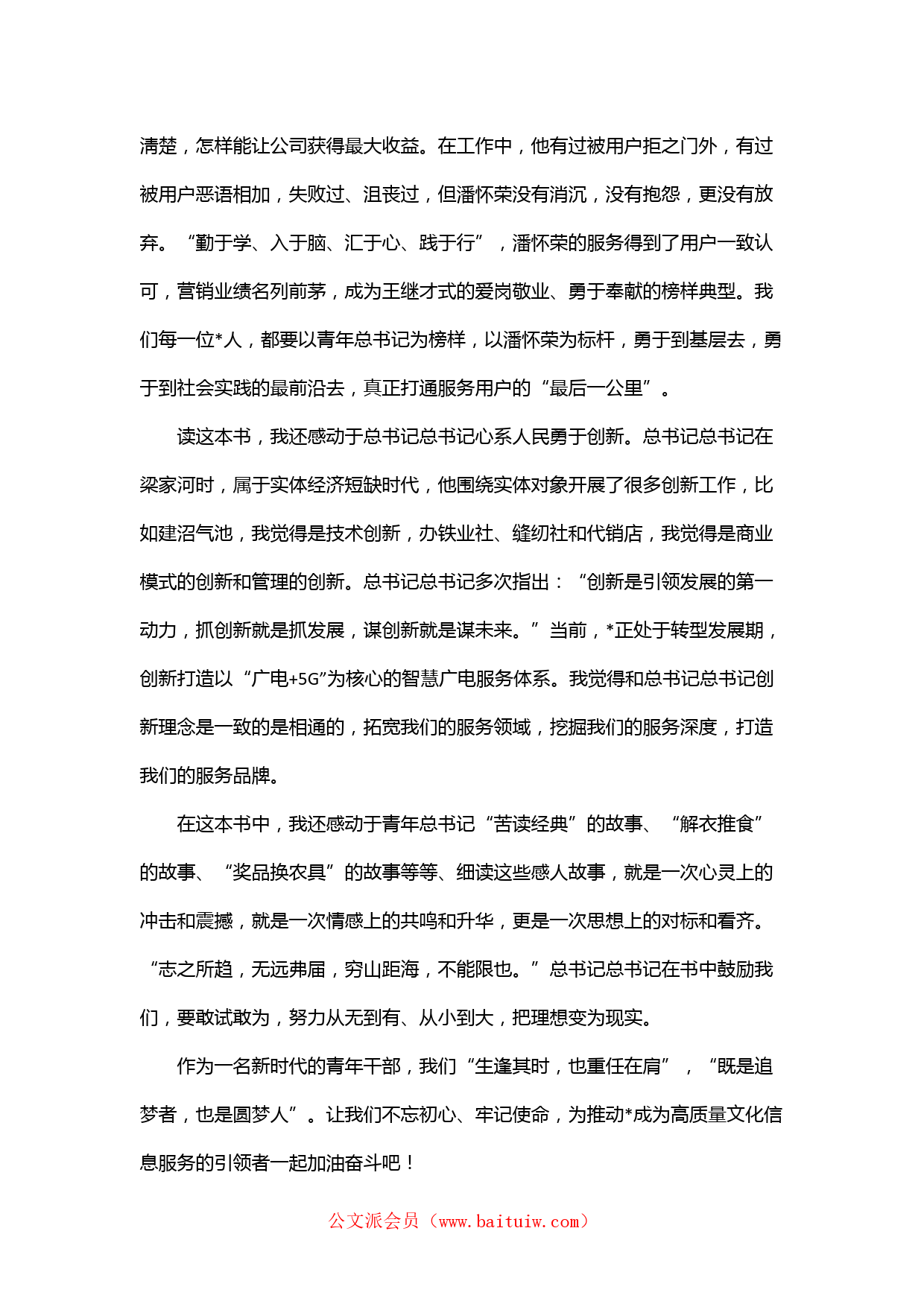 清楚，怎样能让公司获得最大收益。在工作中，他有过被用户拒之门外，有过被用户恶语相加，失败过、沮丧过，但潘怀荣没有消沉，没有抱怨，更没有放弃。“勤于学、入于脑、汇于心、践于行”，潘怀荣的服务得到了用户一致认可，营销业绩名列前茅，成为王继才式的爱岗敬业、勇于奉献的榜样典型。我们每一位*人，都要以青年总书记为榜样，以潘怀荣为标杆，勇于到基层去，勇于到社会实践的最前沿去，真正打通服务用户的“最后一公里”。

读这本书，我还感动于总书记总书记心系人民勇于创新。总书记总书记在梁家河时，属于实体经济短缺时代，他围绕实体对象开展了很多创新工作，比如建沼气池，我觉得是技术创新，办铁业社、缝纫社和代销店，我觉得是商业模式的创新和管理的创新。总书记总书记多次指出：“创新是引领发展的第一动力，抓创新就是抓发展，谋创新就是谋未来。”当前，*正处于转型发展期，创新打造以“广电+5G”为核心的智慧广电服务体系。我觉得和总书记总书记创新理念是一致的是相通的，拓宽我们的服务领域，挖掘我们的服务深度，打造我们的服务品牌。

在这本书中，我还感动于青年总书记“苦读经典”的故事、“解衣推食”的故事、“奖品换农具”的故事等等、细读这些感人故事，就是一次心灵上的冲击和震撼，就是一次情感上的共鸣和升华，更是一次思想上的对标和看齐。“志之所趋，无远弗届，穷山距海，不能限也。”总书记总书记在书中鼓励我们，要敢试敢为，努力从无到有、从小到大，把理想变为现实。

作为一名新时代的青年干部，我们“生逢其时，也重任在肩”，“既是追梦者，也是圆梦人”。让我们不忘初心、牢记使命，为推动*成为高质量文化信息服务的引领者一起加油奋斗吧！

公文派会员（www.baituiw.com）